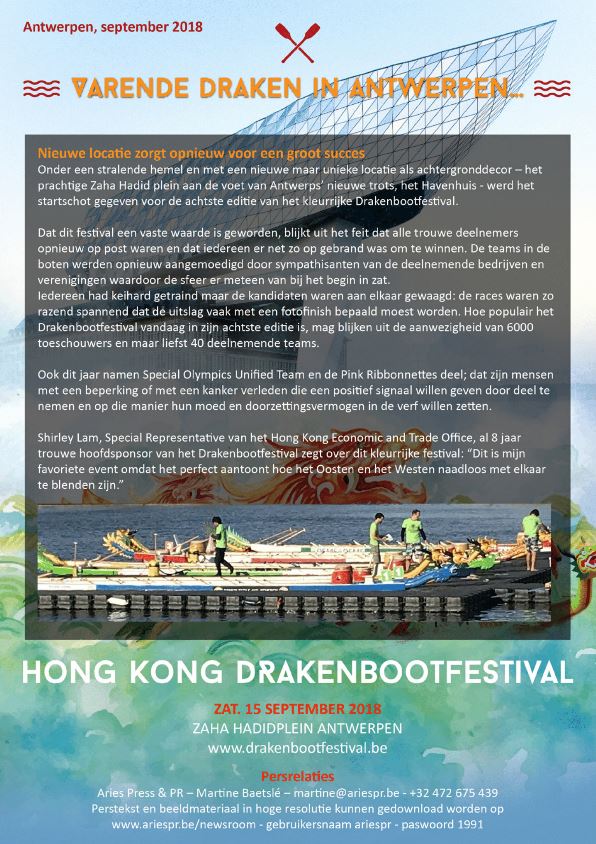 Antwerpen, september 2018

VARENDE DRAKEN IN ANTWERPEN...

Nieuwe locatie zorgt opnieuw voor een groot succes
Onder een stralende hemel en met een nieuwe maar unieke locatie als achtergronddecor – het prachtige Zaha Hadid plein aan de voet van Antwerps' nieuwe trots, het Havenhuis - werd het startschot gegeven voor de achtste editie van het kleurrijke Drakenbootfestival.

Dat dit festival een vaste waarde is geworden, blijkt uit het feit dat alle trouwe deelnemers opnieuw op post waren en dat iedereen er net zo op gebrand was om te winnen. De teams in de boten werden opnieuw aangemoedigd door sympathisanten van de deelnemende bedrijven en verenigingen waardoor de sfeer er meteen van bij het begin in zat.
Iedereen had keihard getraind maar de kandidaten waren aan elkaar gewaagd: de races waren zo razend spannend dat de uitslag vaak met een fotofinish bepaald moest worden. Hoe populair het Drakenbootfestival vandaag in zijn achtste editie is, mag blijken uit de aanwezigheid van 6000 toeschouwers en maar liefst 40 deelnemende teams.

Ook dit jaar namen Special Olympics Unified Team en de Pink Ribbonnettes deel; dat zijn mensen met een beperking of met een kanker verleden die een positief signaal willen geven door deel te nemen en op die manier hun moed en doorzettingsvermogen in de verf willen zetten.

Shirley Lam, Special Representative van het Hong Kong Economic and Trade Office, al 8 jaar trouwe hoofdsponsor van het Drakenbootfestival zegt over dit kleurrijke festival: "Dit is mijn favoriete event omdat het perfect aantoont hoe het Oosten en het Westen naadloos met elkaar te blenden zijn."

HONG KONG DRAKENBOOTFESTIVAL
ZAT. 15 SEPTEMBER 2018
ZAHA HADIDPLEIN ANTWERPEN
www.drakenbootfestival.be

Persrelaties
Aries Press & PR – Martine Baetslé – martine@ariespr.be - +32 472 675 439
Perstekst en beeldmateriaal in hoge resolutie kunnen gedownload worden op www.ariespr.be/newsroom - gebruikersnaam ariespr - paswoord 1991